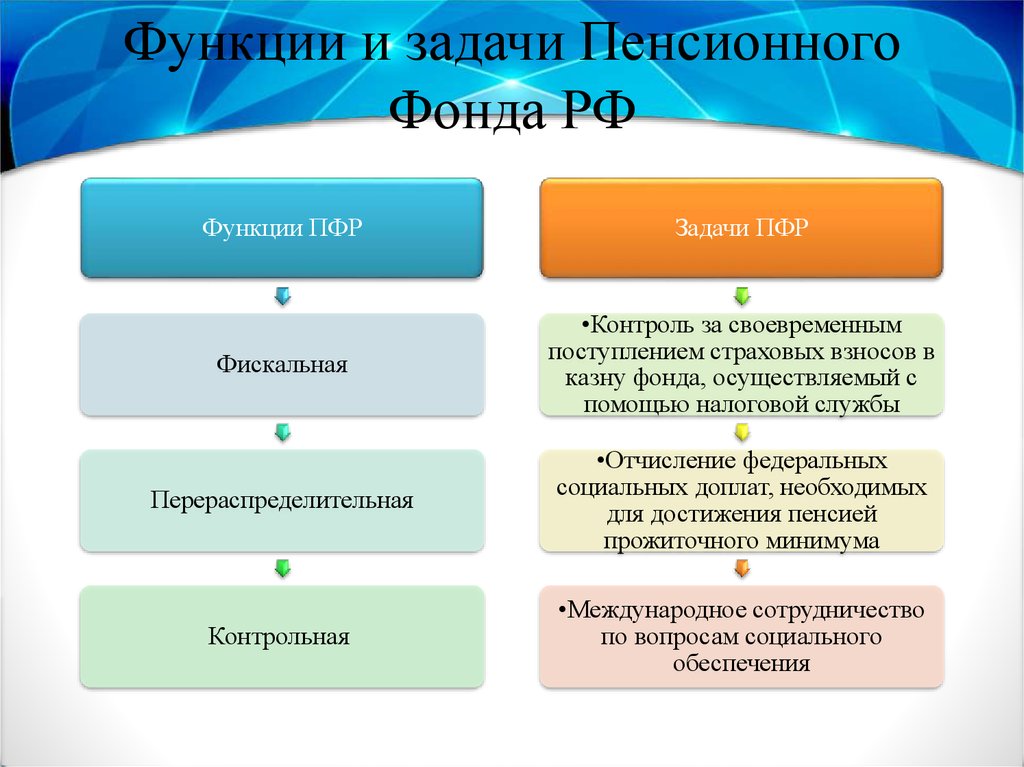 Функции и задачи Пенсионного Фонда РФ

Функции ПФР

Фискальная

Перераспределительная

Контрольная

Задачи ПФР

•Контроль за своевременным поступлением страховых взносов в казну фонда, осуществляемый с помощью налоговой службы

•Отчисление федеральных социальных доплат, необходимых для достижения пенсией прожиточного минимума

•Международное сотрудничество по вопросам социального обеспечения